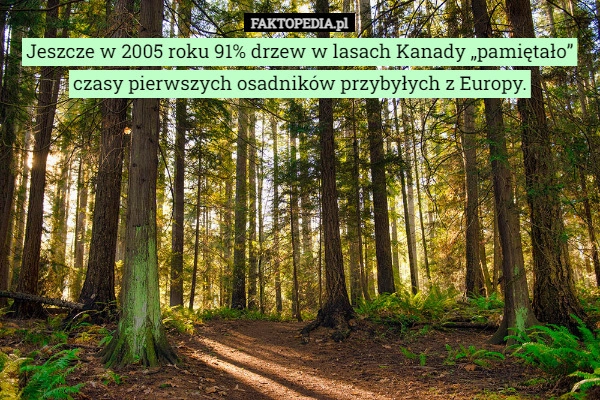 FAKTOPEDIA.pl

Jeszcze w 2005 roku 91% drzew w lasach Kanady „pamiętało” czasy pierwszych osadników przybyłych z Europy.